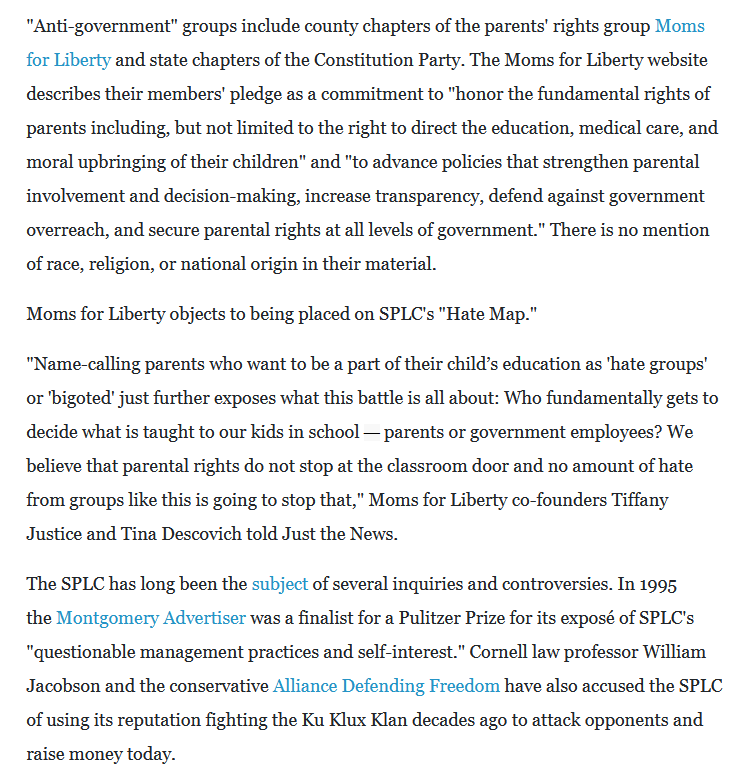 "Anti-government" groups include county chapters of the parents' rights group Moms for Liberty and state chapters of the Constitution Party. The Moms for Liberty website describes their members' pledge as a commitment to "honor the fundamental rights of parents including, but not limited to the right to direct the education, medical care, and moral upbringing of their children" and "to advance policies that strengthen parental involvement and decision-making, increase transparency, defend against government overreach, and secure parental rights at all levels of government." There is no mention of race, religion, or national origin in their material.

Moms for Liberty objects to being placed on SPLC's "Hate Map."

"Name-calling parents who want to be a part of their child's education as 'hate groups' or 'bigoted' just further exposes what this battle is all about: Who fundamentally gets to decide what is taught to our kids in school — parents or government employees? We believe that parental rights do not stop at the classroom door and no amount of hate from groups like this is going to stop that," Moms for Liberty co-founders Tiffany Justice and Tina Descovich told Just the News.

The SPLC has long been the subject of several inquiries and controversies. In 1995 the Montgomery Advertiser was a finalist for a Pulitzer Prize for its exposé of SPLC's "questionable management practices and self-interest." Cornell law professor William Jacobson and the conservative Alliance Defending Freedom have also accused the SPLC of using its reputation fighting the Ku Klux Klan decades ago to attack opponents and raise money today.